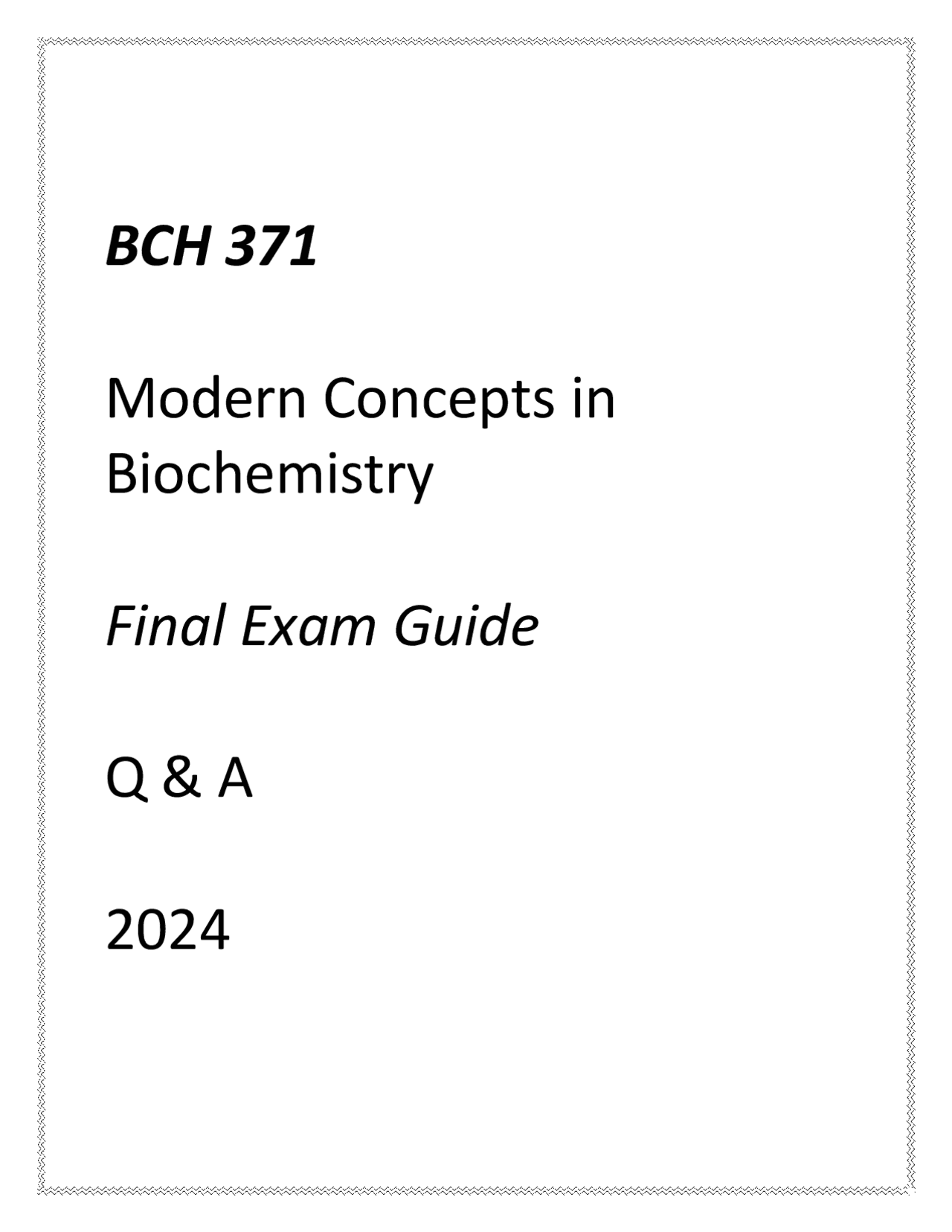 BCH 371

Modern Concepts in Biochemistry

Final Exam Guide

Q & A

2024